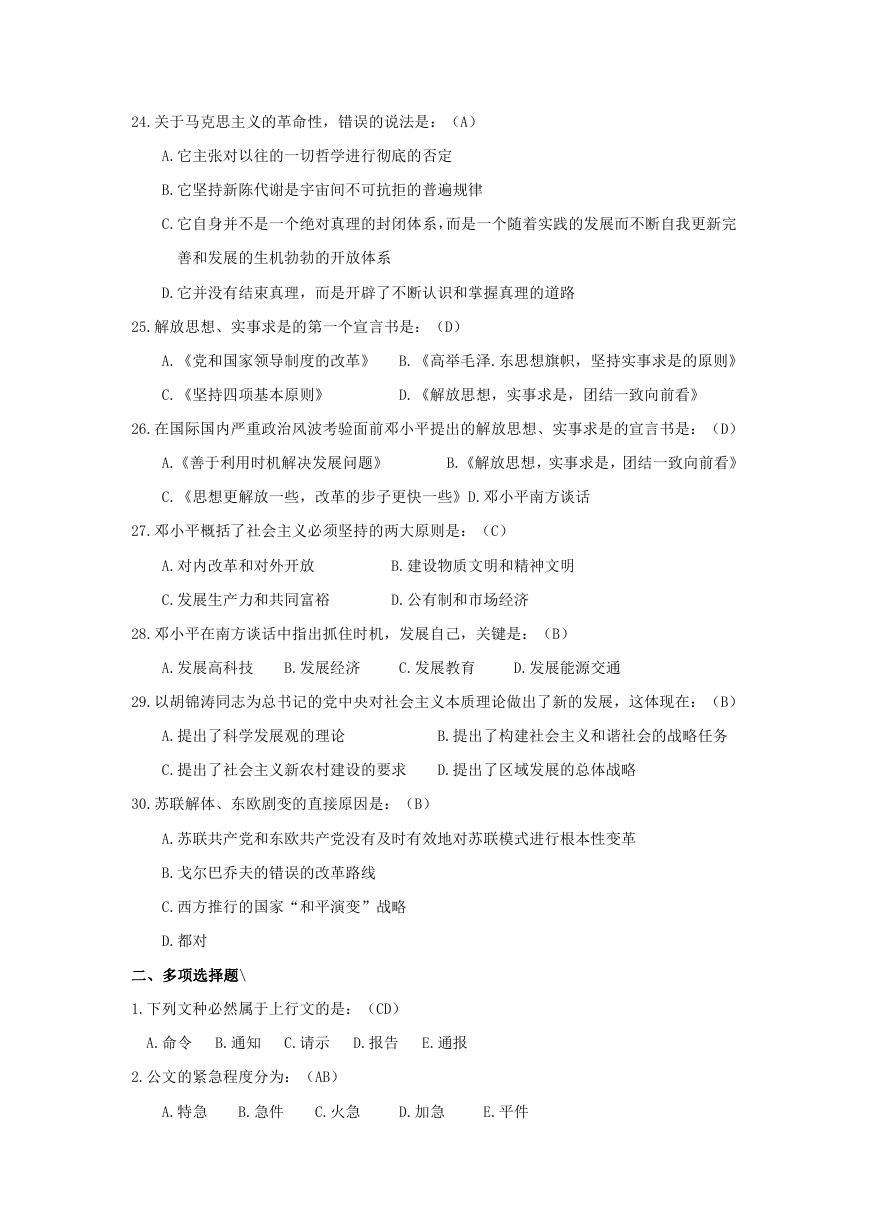 24.关于马克思主义的革命性，错误的说法是：（A）

A.它主张对以往的一切哲学进行彻底的否定

B.它坚持新陈代谢是宇宙间不可抗拒的普遍规律

C.它自身并不是一个绝对真理的封闭体系，而是一个随着实践的发展而不断自我更新完善和发展的生机勃勃的开放体系

D.它并没有结束真理，而是开辟了不断认识和掌握真理的道路

25.解放思想、实事求是的第一个宣言书是：（D）

A.《党和国家领导制度的改革》　B.《高举毛泽.东思想旗帜，坚持实事求是的原则》

C.《坚持四项基本原则》　D.《解放思想，实事求是，团结一致向前看》

26.在国际国内严重政治风波考验面前邓小平提出的解放思想、实事求是的宣言书是：（D）

A.《善于利用时机解决发展问题》　B.《解放思想，实事求是，团结一致向前看》

C.《思想更解放一些，改革的步子更快一些》D.邓小平南方谈话

27.邓小平概括了社会主义必须坚持的两大原则是：（C）

A.对内改革和对外开放　B.建设物质文明和精神文明

C.发展生产力和共同富裕　D.公有制和市场经济

28.邓小平在南方谈话中指出抓住时机，发展自己，关键是：（B）

A.发展高科技　B.发展经济　C.发展教育　D.发展能源交通

29.以胡锦涛同志为总书记的党中央对社会主义本质理论做出了新的发展，这体现在：（B）

A.提出了科学发展观的理论　B.提出了构建社会主义和谐社会的战略任务

C.提出了社会主义新农村建设的要求　D.提出了区域发展的总体战略

30.苏联解体、东欧剧变的直接原因是：（B）

A.苏联共产党和东欧共产党没有及时有效地对苏联模式进行根本性变革

B.戈尔巴乔夫的错误的改革路线

C.西方推行的国家“和平演变”战略

D.都对

二、多项选择题\

1.下列文种必然属于上行文的是：（CD）

A.命令　B.通知　C.请示　D.报告　E.通报

2.公文的紧急程度分为：（AB）

A.特急　B.急件　C.火急　D.加急　E.平件